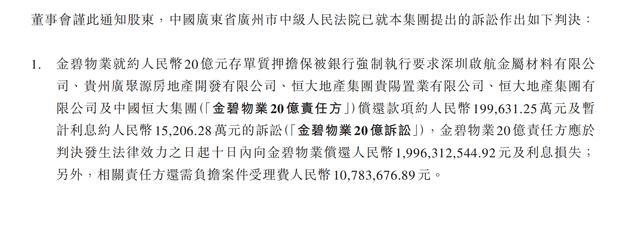 董事會謹此通知股東，中國廣東省廣州市中級人民法院已就本集團提出的訴訟作出如下判決：

1. 金碧物業就約人民幣20億元存單質押擔保被銀行強制執行要求深圳啟航金屬材料有限公司、貴州廣聚源房地產開發有限公司、恒大地產集團貴陽置業有限公司、恒大地產集團有限公司及中國恒大集團（「金碧物業20億責任方」）償還款項約人民幣199,631.25萬元及暫計利息約人民幣15,206.28萬元的訴訟（「金碧物業20億訴訟」），金碧物業20億責任方應於判決發生法律效力之日起十日內向金碧物業償還人民幣1,996,312,544.92元及利息損失；另外，相關責任方還需負擔案件受理費人民幣10,783,676.89元。